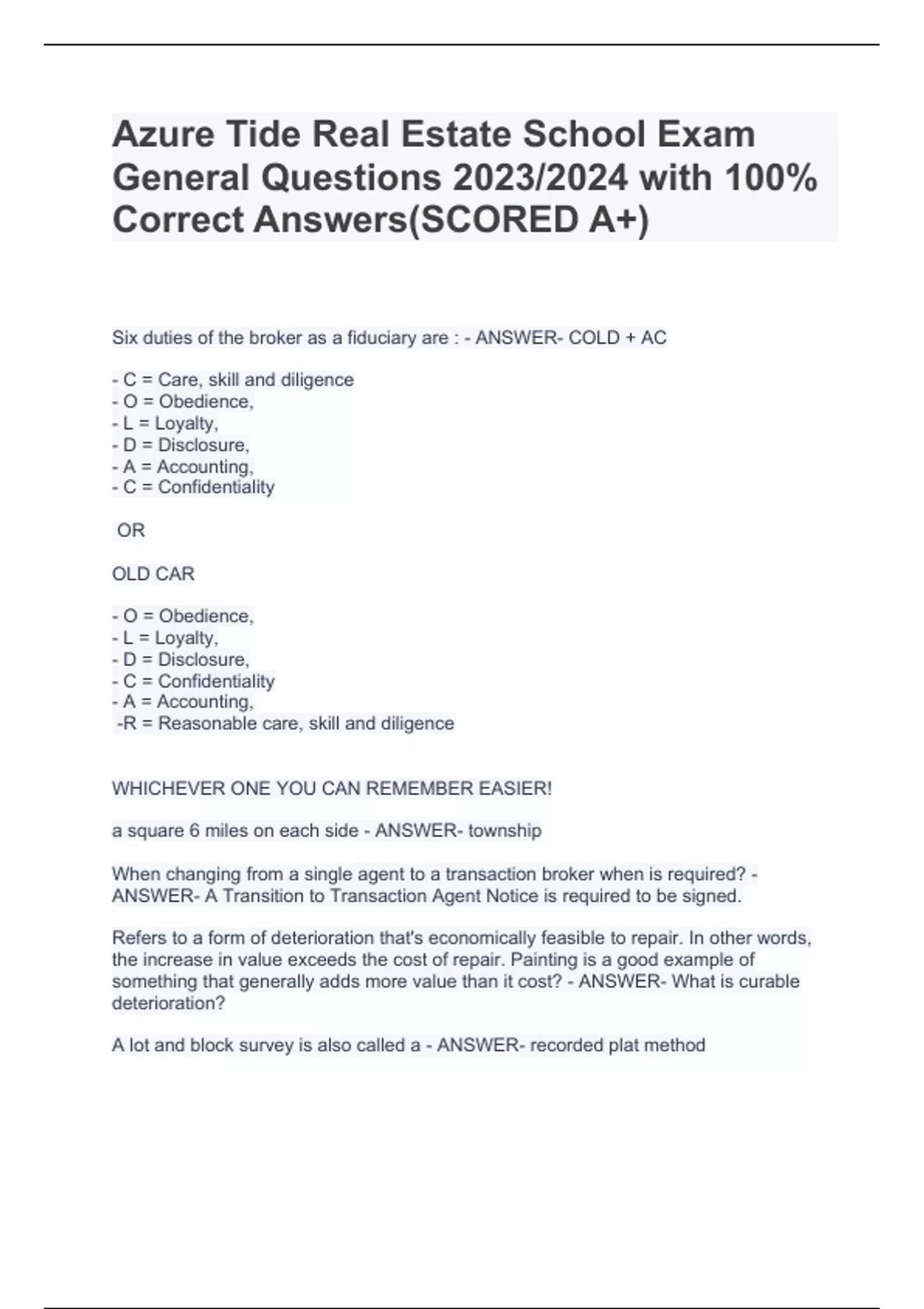 Azure Tide Real Estate School Exam General Questions 2023/2024 with 100% Correct Answers(SCORED A+)

Six duties of the broker as a fiduciary are : - ANSWER- COLD + AC

- C = Care, skill and diligence
- O = Obedience,
- L = Loyalty,
- D = Disclosure,
- A = Accounting,
- C = Confidentiality

OR

OLD CAR

- O = Obedience,
- L = Loyalty,
- D = Disclosure,
- C = Confidentiality
- A = Accounting,
-R = Reasonable care, skill and diligence

WHICHEVER ONE YOU CAN REMEMBER EASIER!

a square 6 miles on each side - ANSWER- township

When changing from a single agent to a transaction broker when is required? - ANSWER- A Transition to Transaction Agent Notice is required to be signed.

Refers to a form of deterioration that's economically feasible to repair. In other words, the increase in value exceeds the cost of repair. Painting is a good example of something that generally adds more value than it cost? - ANSWER- What is curable deterioration?

A lot and block survey is also called a - ANSWER- recorded plat method